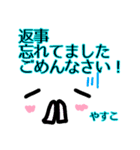 返事
忘れてました
ごめんなさい！

やすこ